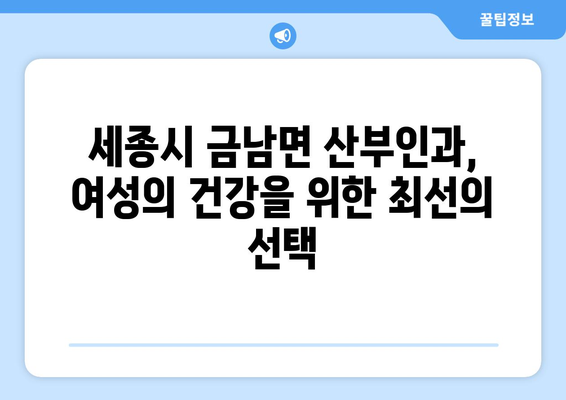 꿀팁정보

세종시 금남면 산부인과, 여성의 건강을 위한 최선의 선택